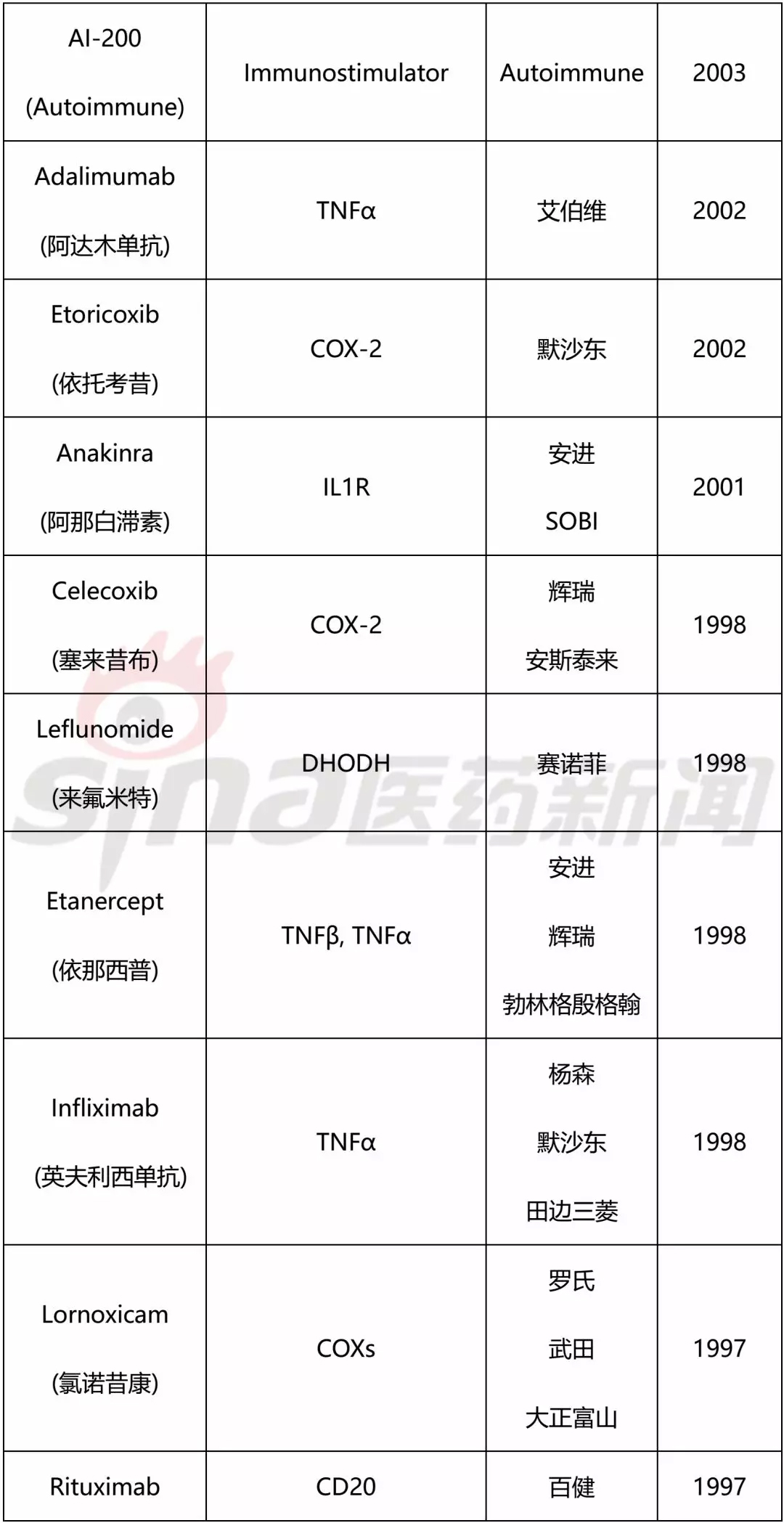 | AI-200 (Autoimmune) | Immunostimulator | Autoimmune | 2003 |
|---|---|---|---|
| Adalimumab (阿达木单抗) | TNFα | 艾伯维 | 2002 |
| Etoricoxib (依托考昔) | COX-2 | 默沙东 | 2002 |
| Anakinra (阿那白滞素) | IL1R | 安进 SOBI | 2001 |
| Celecoxib (塞来昔布) | COX-2 | 辉瑞 安斯泰来 | 1998 |
| Leflunomide (来氟米特) | DHODH | 赛诺菲 | 1998 |
| Etanercept (依那西普) | TNFβ, TNFα | 安进 辉瑞 勃林格殷格翰 | 1998 |
| Infliximab (英夫利西单抗) | TNFα | 杨森 默沙东 田边三菱 | 1998 |
| Lornoxicam (氯诺昔康) | COXs | 罗氏 武田 大正富山 | 1997 |
| Rituximab | CD20 | 百健 | 1997 |

sina医药新闻